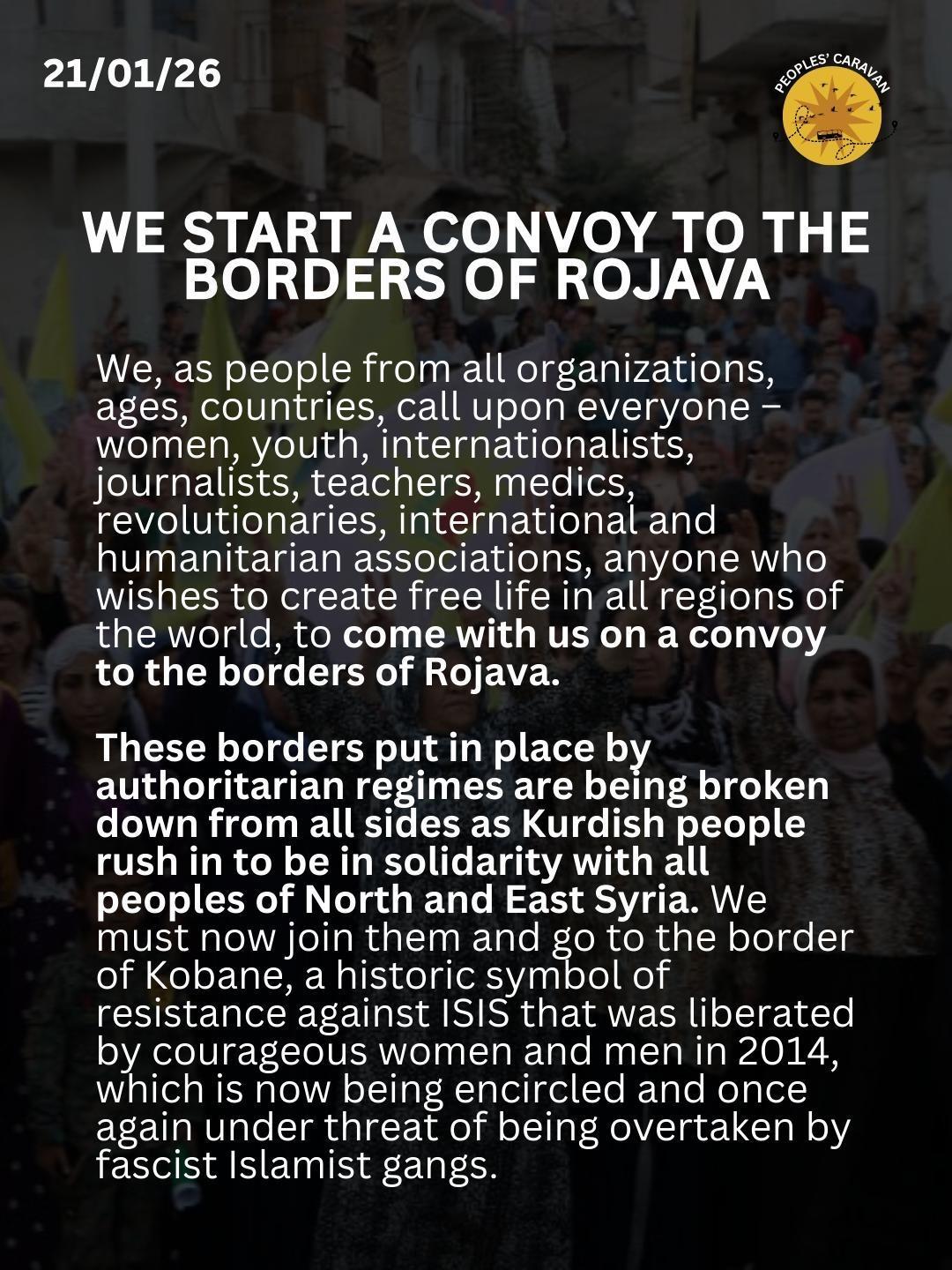 21/01/26

PEOPLES' CARAVAN

WE START A CONVOY TO THE BORDERS OF ROJAVA

We, as people from all organizations, ages, countries, call upon everyone – women, youth, internationalists, journalists, teachers, medics, revolutionaries, international and humanitarian associations, anyone who wishes to create free life in all regions of the world, to come with us on a convoy to the borders of Rojava.

These borders put in place by authoritarian regimes are being broken down from all sides as Kurdish people rush in to be in solidarity with all peoples of North and East Syria. We must now join them and go to the border of Kobane, a historic symbol of resistance against ISIS that was liberated by courageous women and men in 2014, which is now being encircled and once again under threat of being overtaken by fascist Islamist gangs.